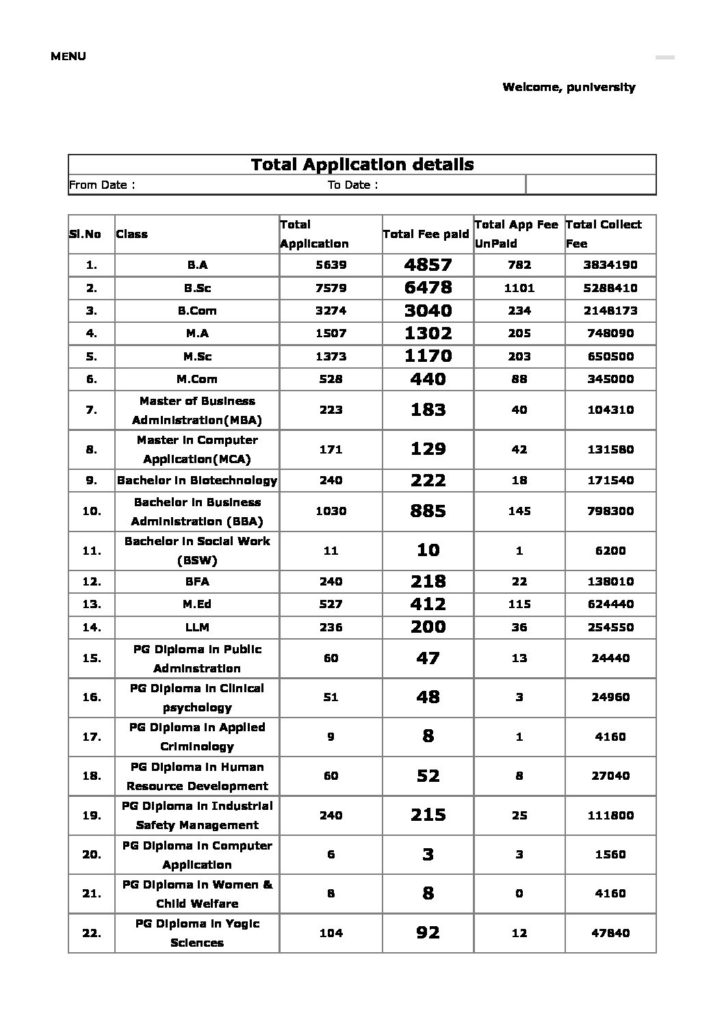 MENU

Welcome, puniversity

Total Application details

From Date : To Date :

| Sl.No | Class | Total Application | Total Fee paid | Total App Fee UnPaid | Total Collect Fee |
|---|---|---|---|---|---|
| 1. | B.A | 5639 | 4857 | 782 | 3834190 |
| 2. | B.Sc | 7579 | 6478 | 1101 | 5288410 |
| 3. | B.Com | 3274 | 3040 | 234 | 2148173 |
| 4. | M.A | 1507 | 1302 | 205 | 748090 |
| 5. | M.Sc | 1373 | 1170 | 203 | 650500 |
| 6. | M.Com | 528 | 440 | 88 | 345000 |
| 7. | Master of Business Administration(MBA) | 223 | 183 | 40 | 104310 |
| 8. | Master in Computer Application(MCA) | 171 | 129 | 42 | 131580 |
| 9. | Bachelor in Biotechnology | 240 | 222 | 18 | 171540 |
| 10. | Bachelor in Business Administration (BBA) | 1030 | 885 | 145 | 798300 |
| 11. | Bachelor in Social Work (BSW) | 11 | 10 | 1 | 6200 |
| 12. | BFA | 240 | 218 | 22 | 138010 |
| 13. | M.Ed | 527 | 412 | 115 | 624440 |
| 14. | LLM | 236 | 200 | 36 | 254550 |
| 15. | PG Diploma in Public Adminstration | 60 | 47 | 13 | 24440 |
| 16. | PG Diploma in Clinical psychology | 51 | 48 | 3 | 24960 |
| 17. | PG Diploma in Applied Criminology | 9 | 8 | 1 | 4160 |
| 18. | PG Diploma in Human Resource Development | 60 | 52 | 8 | 27040 |
| 19. | PG Diploma in Industrial Safety Management | 240 | 215 | 25 | 111800 |
| 20. | PG Diploma in Computer Application | 6 | 3 | 3 | 1560 |
| 21. | PG Diploma in Women & Child Welfare | 8 | 8 | 0 | 4160 |
| 22. | PG Diploma in Yogic Sciences | 104 | 92 | 12 | 47840 |